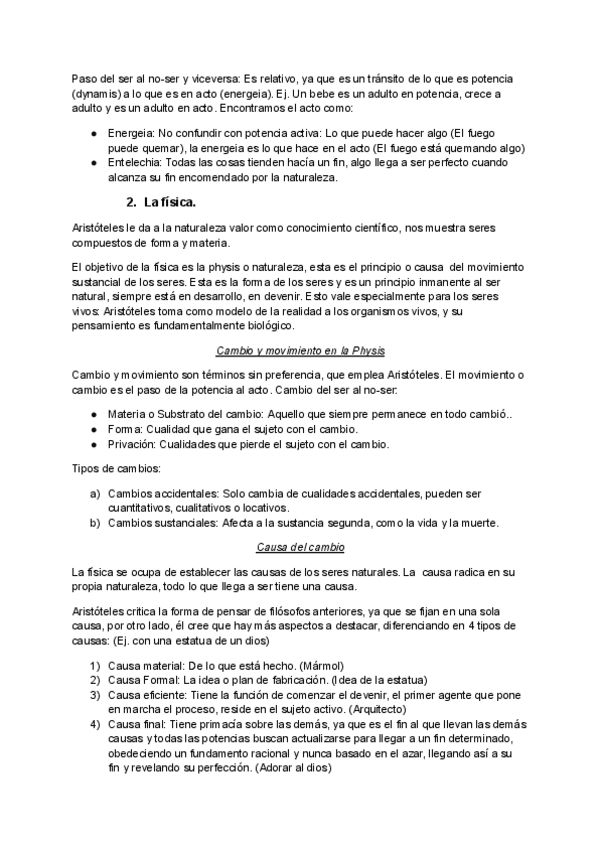 Paso del ser al no-ser y viceversa: Es relativo, ya que es un tránsito de lo que es potencia (dynamis) a lo que es en acto (energeia). Ej. Un bebe es un adulto en potencia, crece a adulto y es un adulto en acto. Encontramos el acto como:

● Energeia: No confundir con potencia activa: Lo que puede hacer algo (El fuego puede quemar), la energeia es lo que hace en el acto (El fuego está quemando algo)
● Entelechia: Todas las cosas tienden hacía un fin, algo llega a ser perfecto cuando alcanza su fin encomendado por la naturaleza.

2. La física.

Aristóteles le da a la naturaleza valor como conocimiento científico, nos muestra seres compuestos de forma y materia.

El objetivo de la física es la physis o naturaleza, esta es el principio o causa del movimiento sustancial de los seres. Esta es la forma de los seres y es un principio inmanente al ser natural, siempre está en desarrollo, en devenir. Esto vale especialmente para los seres vivos: Aristóteles toma como modelo de la realidad a los organismos vivos, y su pensamiento es fundamentalmente biológico.

Cambio y movimiento en la Physis

Cambio y movimiento son términos sin preferencia, que emplea Aristóteles. El movimiento o cambio es el paso de la potencia al acto. Cambio del ser al no-ser:

● Materia o Substrato del cambio: Aquello que siempre permanece en todo cambió..
● Forma: Cualidad que gana el sujeto con el cambio.
● Privación: Cualidades que pierde el sujeto con el cambio.

Tipos de cambios:

a) Cambios accidentales: Solo cambia de cualidades accidentales, pueden ser cuantitativos, cualitativos o locativos.
b) Cambios sustanciales: Afecta a la sustancia segunda, como la vida y la muerte.

Causa del cambio

La física se ocupa de establecer las causas de los seres naturales. La causa radica en su propia naturaleza, todo lo que llega a ser tiene una causa.

Aristóteles critica la forma de pensar de filósofos anteriores, ya que se fijan en una sola causa, por otro lado, él cree que hay más aspectos a destacar, diferenciando en 4 tipos de causas: (Ej. con una estatua de un dios)

1) Causa material: De lo que está hecho. (Mármol)
2) Causa Formal: La idea o plan de fabricación. (Idea de la estatua)
3) Causa eficiente: Tiene la función de comenzar el devenir, el primer agente que pone en marcha el proceso, reside en el sujeto activo. (Arquitecto)
4) Causa final: Tiene primacía sobre las demás, ya que es el fin al que llevan las demás causas y todas las potencias buscan actualizarse para llegar a un fin determinado, obedeciendo un fundamento racional y nunca basado en el azar, llegando así a su fin y revelando su perfección. (Adorar al dios)